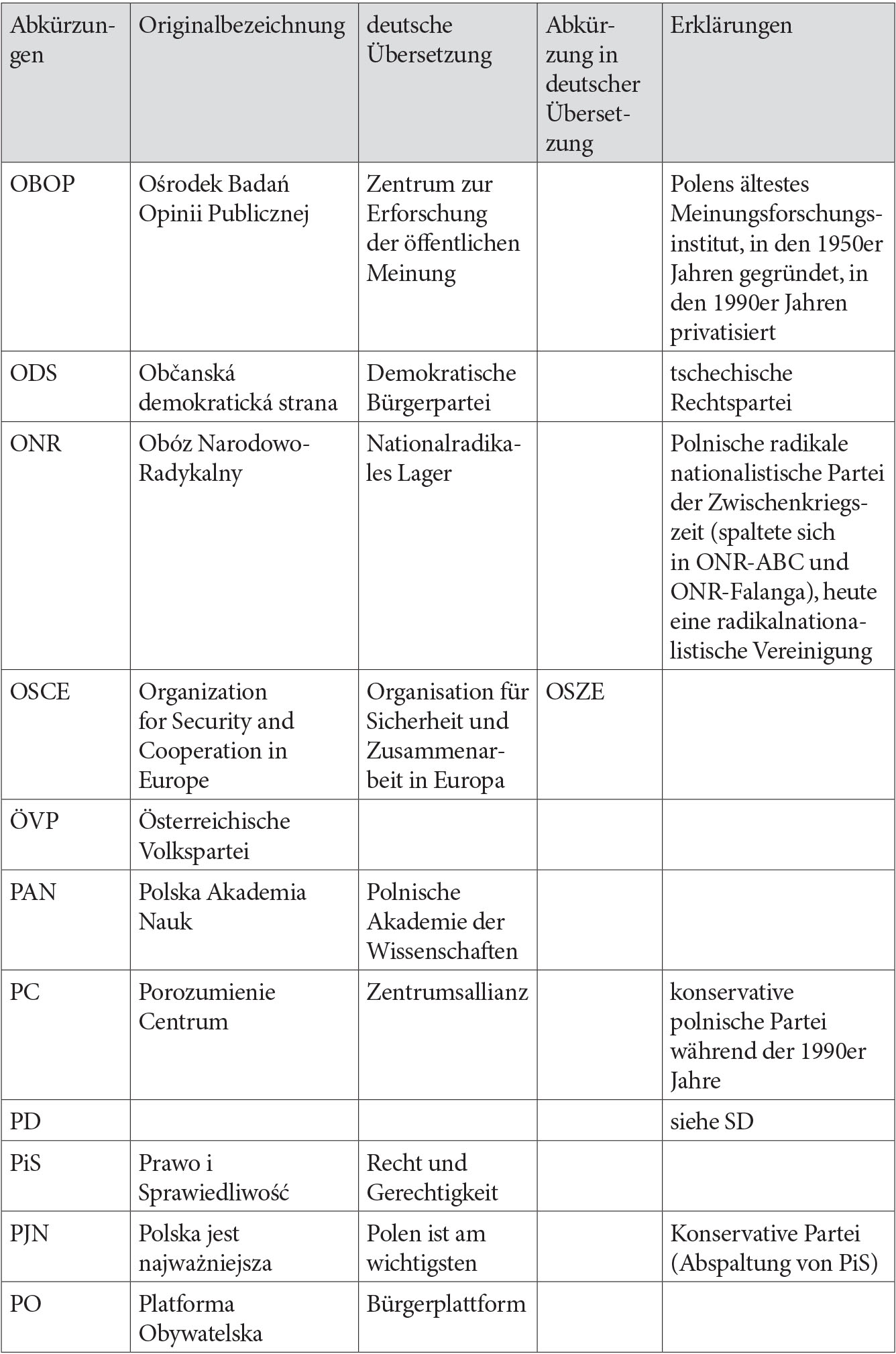 | Abkürzungen | Originalbezeichnung | deutsche Übersetzung | Abkürzung in deutscher Übersetzung | Erklärungen |
|---|---|---|---|---|
| OBOP | Ośrodek Badań Opinii Publicznej | Zentrum zur Erforschung der öffentlichen Meinung | | Polens ältestes Meinungsforschungsinstitut, in den 1950er Jahren gegründet, in den 1990er Jahren privatisiert |
| ODS | Občanská demokratická strana | Demokratische Bürgerpartei | | tschechische Rechtspartei |
| ONR | Obóz Narodowo-Radykalny | Nationalradikales Lager | | Polnische radikale nationalistische Partei der Zwischenkriegszeit (spaltete sich in ONR-ABC und ONR-Falanga), heute eine radikalnationalistische Vereinigung |
| OSCE | Organization for Security and Cooperation in Europe | Organisation für Sicherheit und Zusammenarbeit in Europa | OSZE | |
| ÖVP | Österreichische Volkspartei | | | |
| PAN | Polska Akademia Nauk | Polnische Akademie der Wissenschaften | | |
| PC | Porozumienie Centrum | Zentrumsallianz | | konservative polnische Partei während der 1990er Jahre |
| PD | | | | siehe SD |
| PiS | Prawo i Sprawiedliwość | Recht und Gerechtigkeit | | |
| PJN | Polska jest najważniejsza | Polen ist am wichtigsten | | Konservative Partei (Abspaltung von PiS) |
| PO | Platforma Obywatelska | Bürgerplattform | | |